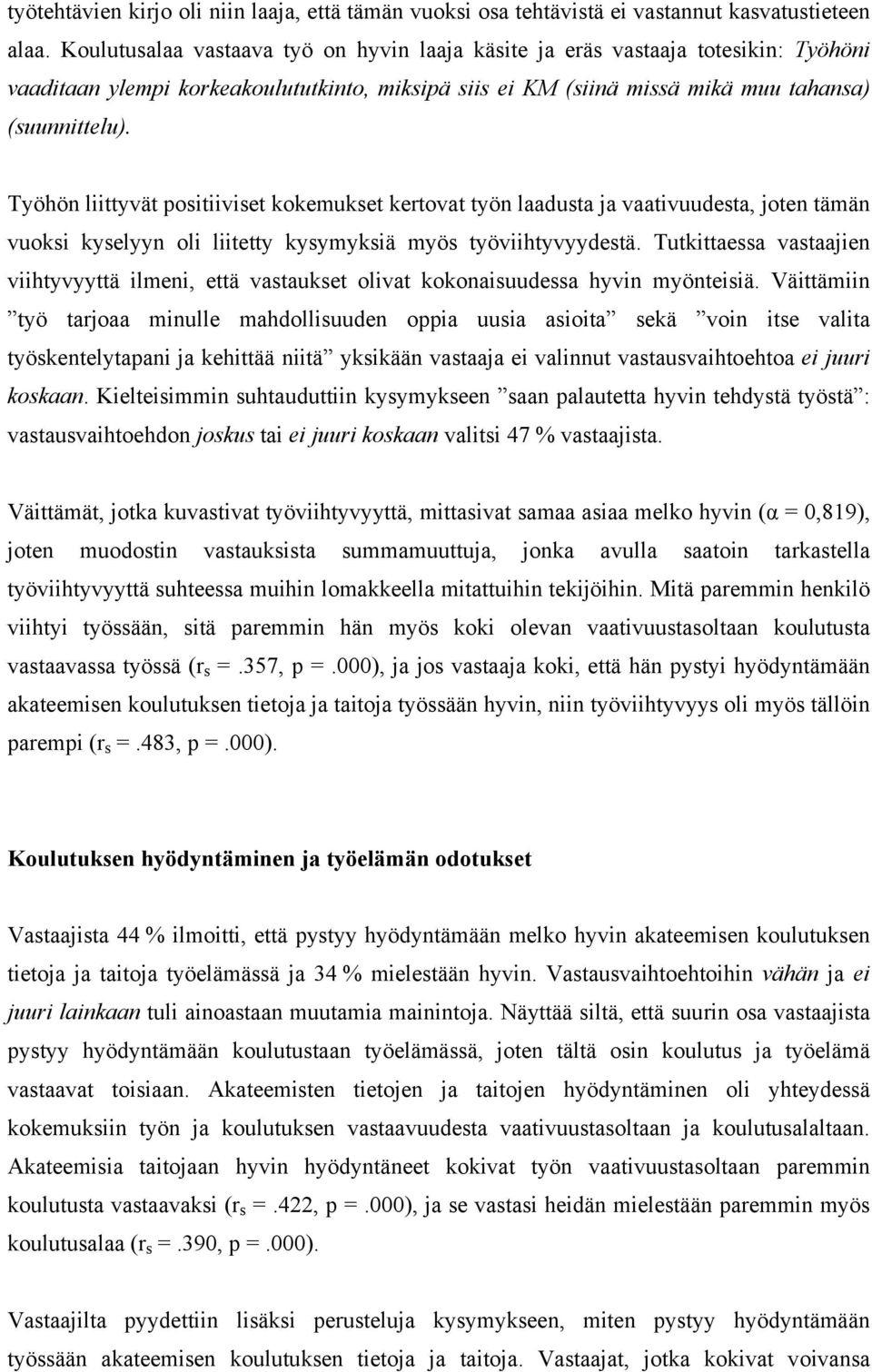 työtehtävien kirjo oli niin laaja, että tämän vuoksi osa tehtävistä ei vastannut kasvatustieteen alaa. Koulutusalaa vastaava työ on hyvin laaja käsite ja eräs vastaaja totesikin: Työhöni vaaditaan ylempi korkeakoulututkinto, miksipä siis ei KM (siinä missä mikä muu tahansa) (suunnittelu).

Työhön liittyvät positiiviset kokemukset kertovat työn laadusta ja vaativuudesta, joten tämän vuoksi kyselyyn oli liitetty kysymyksiä myös työviihtyvyydestä. Tutkittaessa vastaajien viihtyvyyttä ilmeni, että vastaukset olivat kokonaisuudessa hyvin myönteisiä. Väittämiin ”työ tarjoaa minulle mahdollisuuden oppia uusia asioita” sekä ”voin itse valita työskentelytapani ja kehittää niitä” yksikään vastaaja ei valinnut vastausvaihtoehtoa ei juuri koskaan. Kielteisimmin suhtauduttiin kysymykseen ”saan palautetta hyvin tehdystä työstä”: vastausvaihtoehdon joskus tai ei juuri koskaan valitsi 47 % vastaajista.

Väittämät, jotka kuvastivat työviihtyvyyttä, mittasivat samaa asiaa melko hyvin ($\alpha$ = 0,819), joten muodostin vastauksista summamuuttuja, jonka avulla saatoin tarkastella työviihtyvyyttä suhteessa muihin lomakkeella mitattuihin tekijöihin. Mitä paremmin henkilö viihtyi työssään, sitä paremmin hän myös koki olevan vaativuustasoltaan koulutusta vastaavassa työssä ($r_s$ =.357, p =.000), ja jos vastaaja koki, että hän pystyi hyödyntämään akateemisen koulutuksen tietoja ja taitoja työssään hyvin, niin työviihtyvyys oli myös tällöin parempi ($r_s$ =.483, p =.000).

Koulutuksen hyödyntäminen ja työelämän odotukset

Vastaajista 44 % ilmoitti, että pystyy hyödyntämään melko hyvin akateemisen koulutuksen tietoja ja taitoja työelämässä ja 34 % mielestään hyvin. Vastausvaihtoehtoihin vähän ja ei juuri lainkaan tuli ainoastaan muutamia mainintoja. Näyttää siltä, että suurin osa vastaajista pystyy hyödyntämään koulutustaan työelämässä, joten tältä osin koulutus ja työelämä vastaavat toisiaan. Akateemisten tietojen ja taitojen hyödyntäminen oli yhteydessä kokemuksiin työn ja koulutuksen vastaavuudesta vaativuustasoltaan ja koulutusalaltaan. Akateemisia taitojaan hyvin hyödyntäneet kokivat työn vaativuustasoltaan paremmin koulutusta vastaavaksi ($r_s$ =.422, p =.000), ja se vastasi heidän mielestään paremmin myös koulutusalaa ($r_s$ =.390, p =.000).

Vastaajilta pyydettiin lisäksi perusteluja kysymykseen, miten pystyy hyödyntämään työssään akateemisen koulutuksen tietoja ja taitoja. Vastaajat, jotka kokivat voivansa